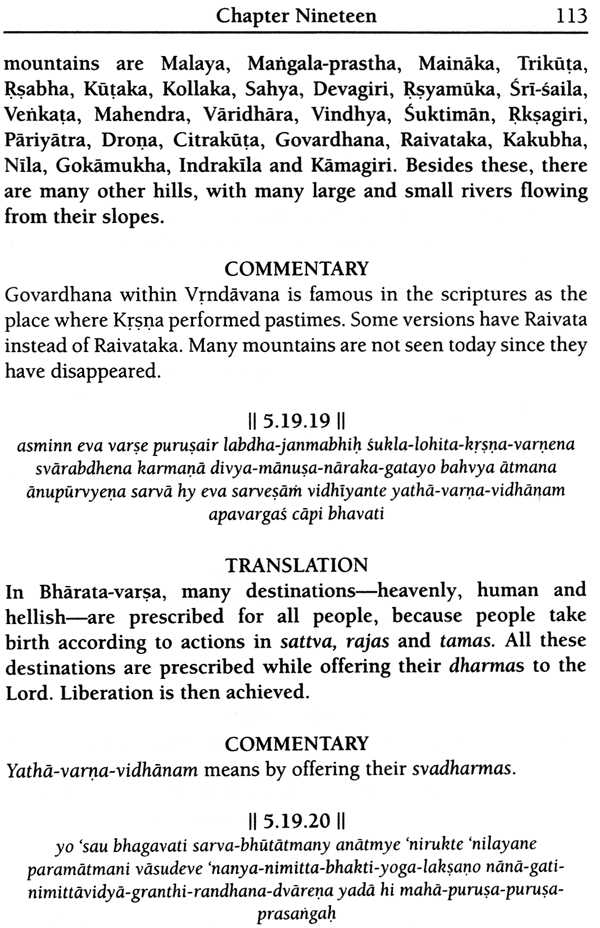 Chapter Nineteen 113

mountains are Malaya, Maṅgala-prastha, Maināka, Trikūṭa, Ṛṣabha, Kūṭaka, Kollaka, Sahya, Devagiri, Ṛṣyamūka, Śrī-śaila, Veṅkaṭa, Mahendra, Vāridhāra, Vindhya, Śuktimān, Ṛkṣagiri, Pāriyātra, Droṇa, Citrakūṭa, Govardhana, Raivataka, Kakubha, Nīla, Gokāmukha, Indrakīla and Kāmagiri. Besides these, there are many other hills, with many large and small rivers flowing from their slopes.

COMMENTARY

Govardhana within Vṛndāvana is famous in the scriptures as the place where Kṛṣṇa performed pastimes. Some versions have Raivata instead of Raivataka. Many mountains are not seen today since they have disappeared.

|| 5.19.19 ||

asminn eva varṣe puruṣair labdha-janmabhiḥ śukla-lohita-kṛṣṇa-varṇena svārabdhena karmaṇā divya-mānuṣa-nāraka-gatayo bahvya ātmana ānupūrvyeṇa sarvā hy eva sarveṣāṁ vidhīyante yathā-varṇa-vidhānam apavargaś cāpi bhavati

TRANSLATION

In Bhārata-varṣa, many destinations—heavenly, human and hellish—are prescribed for all people, because people take birth according to actions in sattva, rajas and tamas. All these destinations are prescribed while offering their dharmas to the Lord. Liberation is then achieved.

COMMENTARY

Yathā-varṇa-vidhānam means by offering their svadharmas.

|| 5.19.20 ||

yo 'sau bhagavati sarva-bhūtātmany anātmye 'nirukte 'nilayane paramātmani vāsudeve 'nanya-nimitta-bhakti-yoga-lakṣaṇo nānā-gati-nimittāvidyā-granthi-randhana-dvāreṇa yadā hi mahā-puruṣa-puruṣa-prasaṅgaḥ